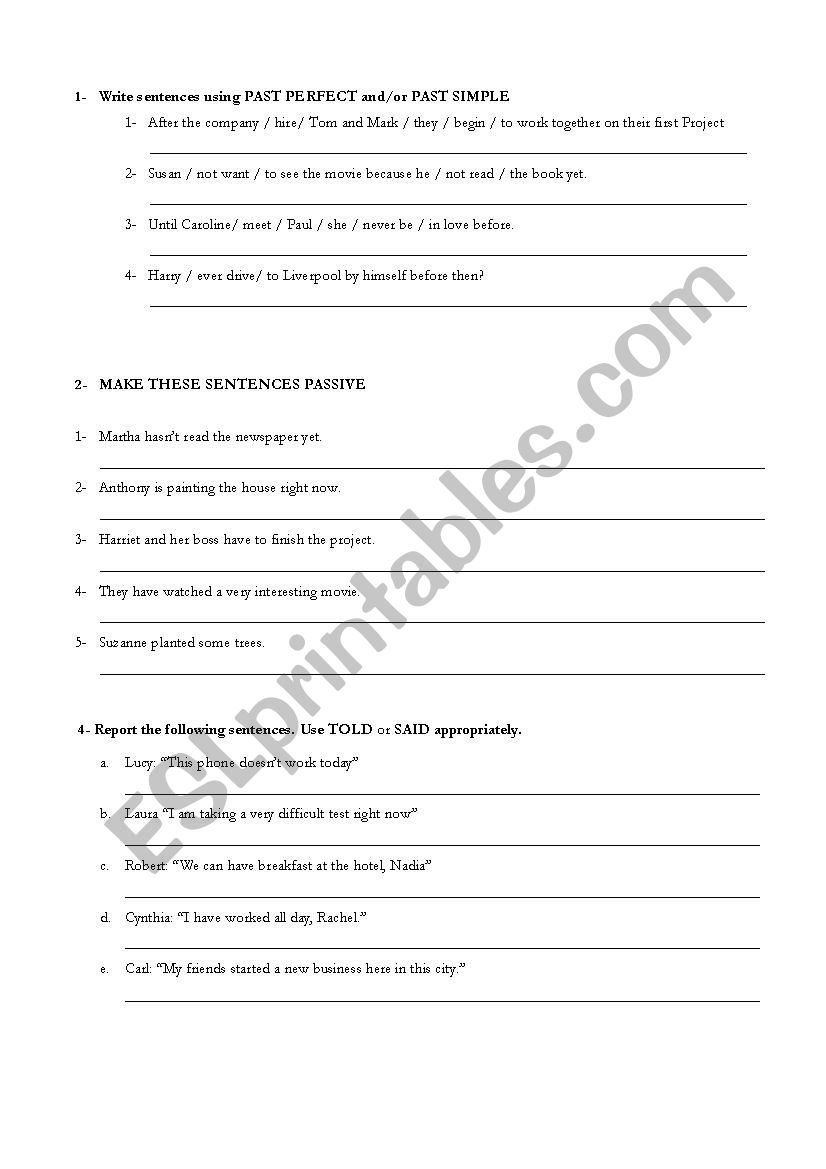 1- Write sentences using PAST PERFECT and/or PAST SIMPLE

1- After the company / hire/ Tom and Mark / they / begin / to work together on their first Project

2- Susan / not want / to see the movie because he / not read / the book yet.

3- Until Caroline/ meet / Paul / she / never be / in love before.

4- Harry / ever drive/ to Liverpool by himself before then?

2- MAKE THESE SENTENCES PASSIVE

1- Martha hasn't read the newspaper yet.

2- Anthony is painting the house right now.

3- Harriet and her boss have to finish the project.

4- They have watched a very interesting movie.

5- Suzanne planted some trees.

4- Report the following sentences. Use TOLD or SAID appropriately.

a. Lucy: "This phone doesn't work today"

b. Laura "I am taking a very difficult test right now"

c. Robert: "We can have breakfast at the hotel, Nadia"

d. Cynthia: "I have worked all day, Rachel."

e. Carl: "My friends started a new business here in this city."

ESLprintables.com